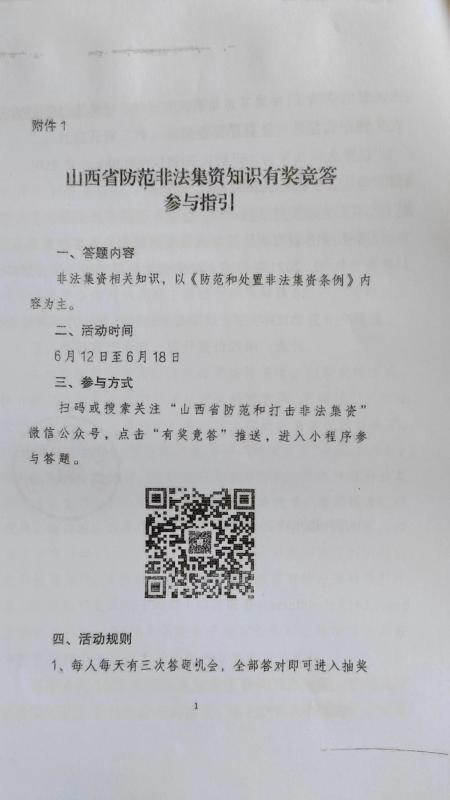 附件1

山西省防范非法集资知识有奖竞答
参与指引

一、答题内容

非法集资相关知识，以《防范和处置非法集资条例》内容为主。

二、活动时间

6月12日至6月18日

三、参与方式

扫码或搜索关注“山西省防范和打击非法集资”微信公众号，点击“有奖竞答”推送，进入小程序参与答题。

四、活动规则

1、每人每天有三次答题机会，全部答对即可进入抽奖

1